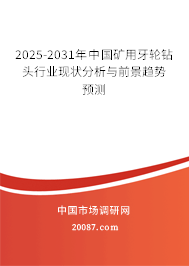 2025-2031年中国矿用牙轮钻头行业现状分析与前景趋势预测

中国市场调研网

20087.com